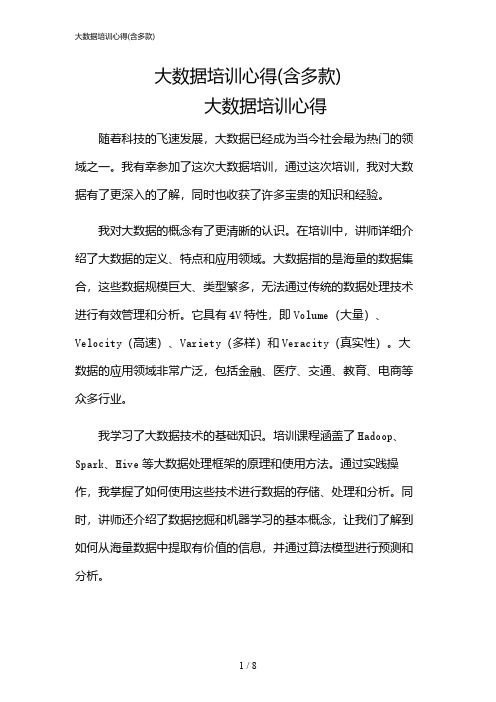 大数据培训心得(含多款)

大数据培训心得(含多款)

大数据培训心得

随着科技的飞速发展，大数据已经成为当今社会最为热门的领域之一。我有幸参加了这次大数据培训，通过这次培训，我对大数据有了更深入的了解，同时也收获了许多宝贵的知识和经验。

我对大数据的概念有了更清晰的认识。在培训中，讲师详细介绍了大数据的定义、特点和应用领域。大数据指的是海量的数据集合，这些数据规模巨大、类型繁多，无法通过传统的数据处理技术进行有效管理和分析。它具有4V特性，即Volume（大量）、Velocity（高速）、Variety（多样）和Veracity（真实性）。大数据的应用领域非常广泛，包括金融、医疗、交通、教育、电商等众多行业。

我学习了大数据技术的基础知识。培训课程涵盖了Hadoop、Spark、Hive等大数据处理框架的原理和使用方法。通过实践操作，我掌握了如何使用这些技术进行数据的存储、处理和分析。同时，讲师还介绍了数据挖掘和机器学习的基本概念，让我们了解到如何从海量数据中提取有价值的信息，并通过算法模型进行预测和分析。

1 / 8